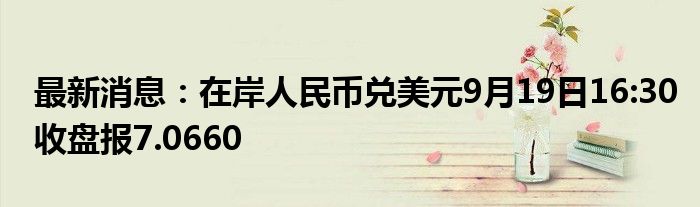 最新消息：在岸人民币兑美元9月19日16:30收盘报7.0660